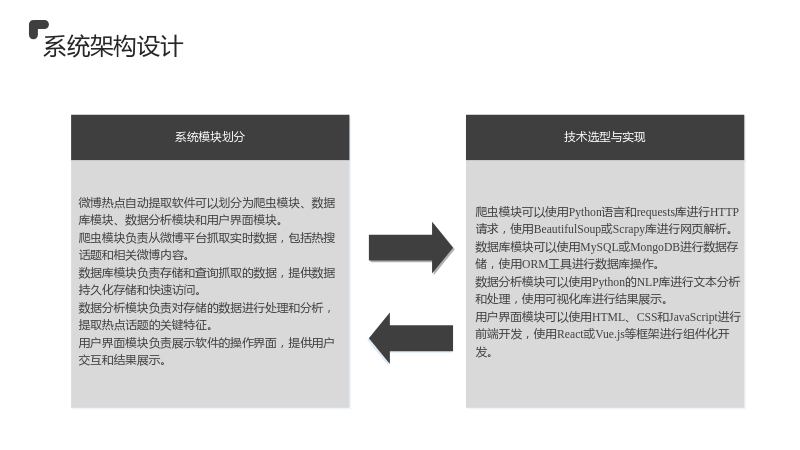 系统架构设计

系统模块划分

微博热点自动提取软件可以划分为爬虫模块、数据库模块、数据分析模块和用户界面模块。

爬虫模块负责从微博平台抓取实时数据，包括热搜话题和相关微博内容。

数据库模块负责存储和查询抓取的数据，提供数据持久化存储和快速访问。

数据分析模块负责对存储的数据进行处理和分析，提取热点话题的关键特征。

用户界面模块负责展示软件的操作界面，提供用户交互和结果展示。

技术选型与实现

爬虫模块可以使用Python语言和requests库进行HTTP请求，使用BeautifulSoup或Scrapy库进行网页解析。

数据库模块可以使用MySQL或MongoDB进行数据存储，使用ORM工具进行数据库操作。

数据分析模块可以使用Python的NLP库进行文本分析和处理，使用可视化库进行结果展示。

用户界面模块可以使用HTML、CSS和JavaScript进行前端开发，使用React或Vue.js等框架进行组件化开发。